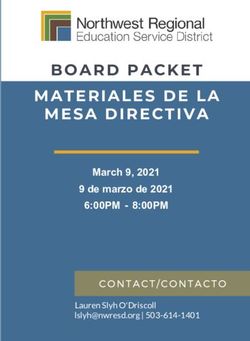 Northwest Regional
Education Service District

BOARD PACKET

MATERIALES DE LA MESA DIRECTIVA

March 9, 2021
9 de marzo de 2021
6:00PM - 8:00PM

CONTACT/CONTACTO

Lauren Slyh O'Driscoll
lslyh@nwresd.org | 503-614-1401